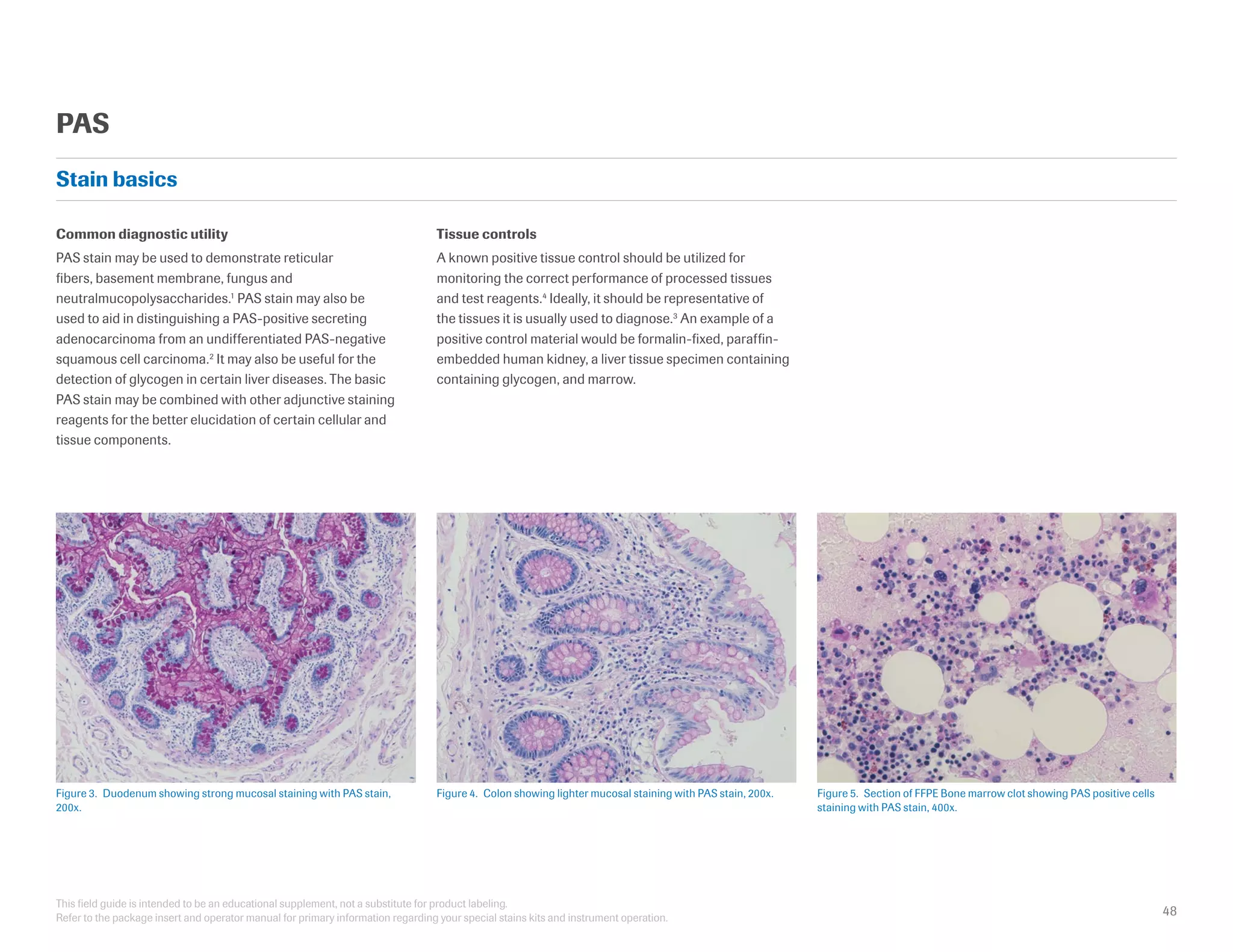 PAS

Stain basics

Common diagnostic utility

PAS stain may be used to demonstrate reticular fibers, basement membrane, fungus and neutralmucopolysaccharides.$^1$ PAS stain may also be used to aid in distinguishing a PAS-positive secreting adenocarcinoma from an undifferentiated PAS-negative squamous cell carcinoma.$^2$ It may also be useful for the detection of glycogen in certain liver diseases. The basic PAS stain may be combined with other adjunctive staining reagents for the better elucidation of certain cellular and tissue components.

Tissue controls

A known positive tissue control should be utilized for monitoring the correct performance of processed tissues and test reagents.$^4$ Ideally, it should be representative of the tissues it is usually used to diagnose.$^3$ An example of a positive control material would be formalin-fixed, paraffin-embedded human kidney, a liver tissue specimen containing containing glycogen, and marrow.

Figure 3. Duodenum showing strong mucosal staining with PAS stain, 200x.

Figure 4. Colon showing lighter mucosal staining with PAS stain, 200x.

Figure 5. Section of FFPE Bone marrow clot showing PAS positive cells staining with PAS stain, 400x.

This field guide is intended to be an educational supplement, not a substitute for product labeling.
Refer to the package insert and operator manual for primary information regarding your special stains kits and instrument operation.

48